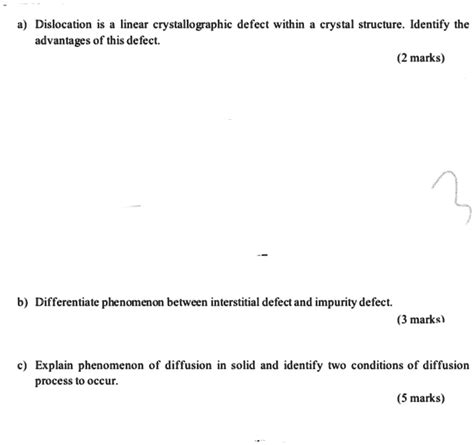 a) Dislocation is a linear crystallographic defect within a crystal structure. Identify the advantages of this defect.

(2 marks)

3

b) Differentiate phenomenon between interstitial defect and impurity defect.

(3 marks)

c) Explain phenomenon of diffusion in solid and identify two conditions of diffusion process to occur.

(5 marks)